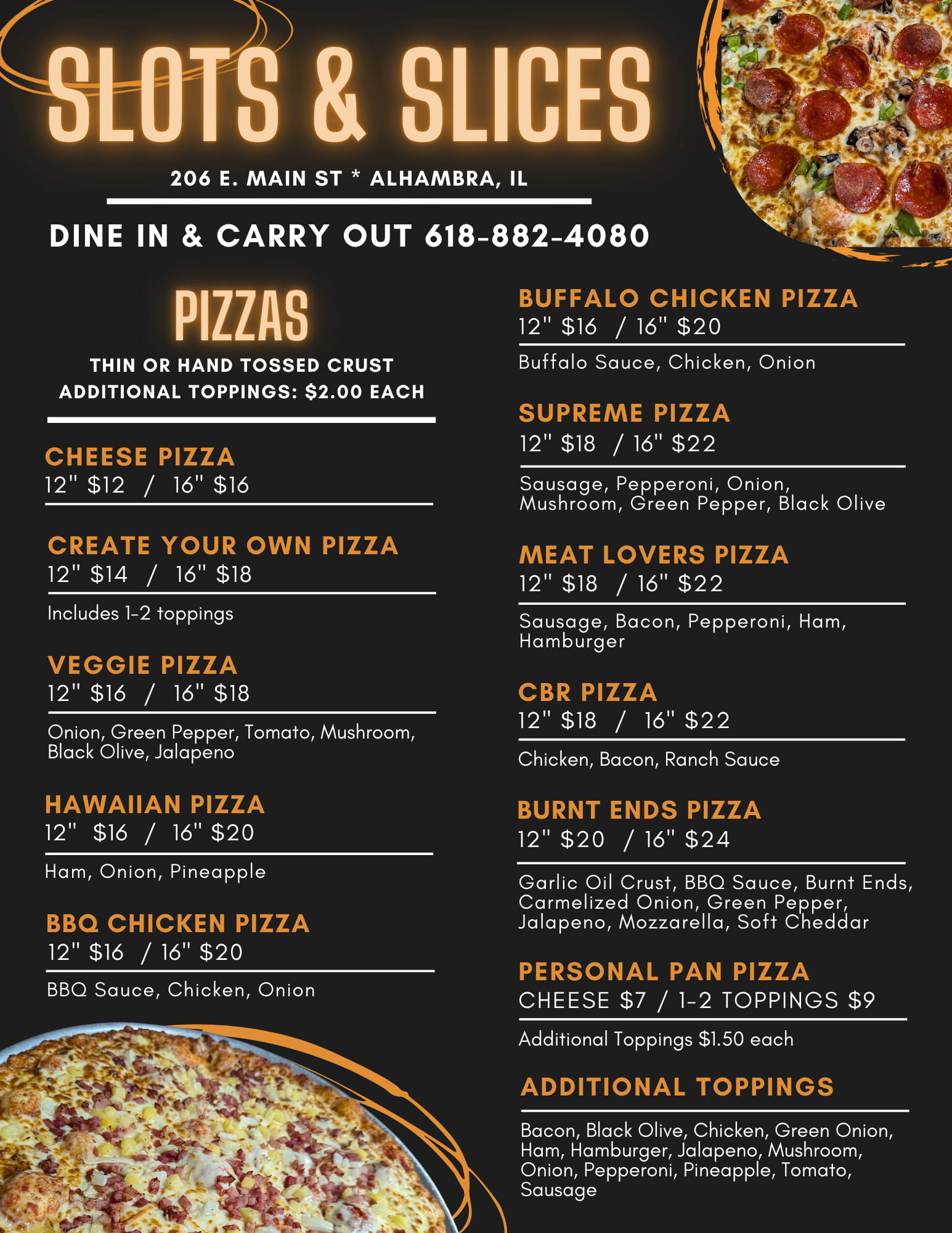 SLOTS & SLICES

206 E. MAIN ST * ALHAMBRA, IL

DINE IN & CARRY OUT 618-882-4080

PIZZAS

THIN OR HAND TOSSED CRUST
ADDITIONAL TOPPINGS: $2.00 EACH

CHEESE PIZZA
12" $12 / 16" $16

CREATE YOUR OWN PIZZA
12" $14 / 16" $18

Includes 1-2 toppings

VEGGIE PIZZA
12" $16 / 16" $18

Onion, Green Pepper, Tomato, Mushroom, Black Olive, Jalapeno

HAWAIIAN PIZZA
12" $16 / 16" $20

Ham, Onion, Pineapple

BBQ CHICKEN PIZZA
12" $16 / 16" $20

BBQ Sauce, Chicken, Onion

BUFFALO CHICKEN PIZZA
12" $16 / 16" $20

Buffalo Sauce, Chicken, Onion

SUPREME PIZZA
12" $18 / 16" $22

Sausage, Pepperoni, Onion, Mushroom, Green Pepper, Black Olive

MEAT LOVERS PIZZA
12" $18 / 16" $22

Sausage, Bacon, Pepperoni, Ham, Hamburger

CBR PIZZA
12" $18 / 16" $22

Chicken, Bacon, Ranch Sauce

BURNT ENDS PIZZA
12" $20 / 16" $24

Garlic Oil Crust, BBQ Sauce, Burnt Ends, Carmelized Onion, Green Pepper, Jalapeno, Mozzarella, Soft Cheddar

PERSONAL PAN PIZZA
CHEESE $7 / 1-2 TOPPINGS $9

Additional Toppings $1.50 each

ADDITIONAL TOPPINGS

Bacon, Black Olive, Chicken, Green Onion, Ham, Hamburger, Jalapeno, Mushroom, Onion, Pepperoni, Pineapple, Tomato, Sausage